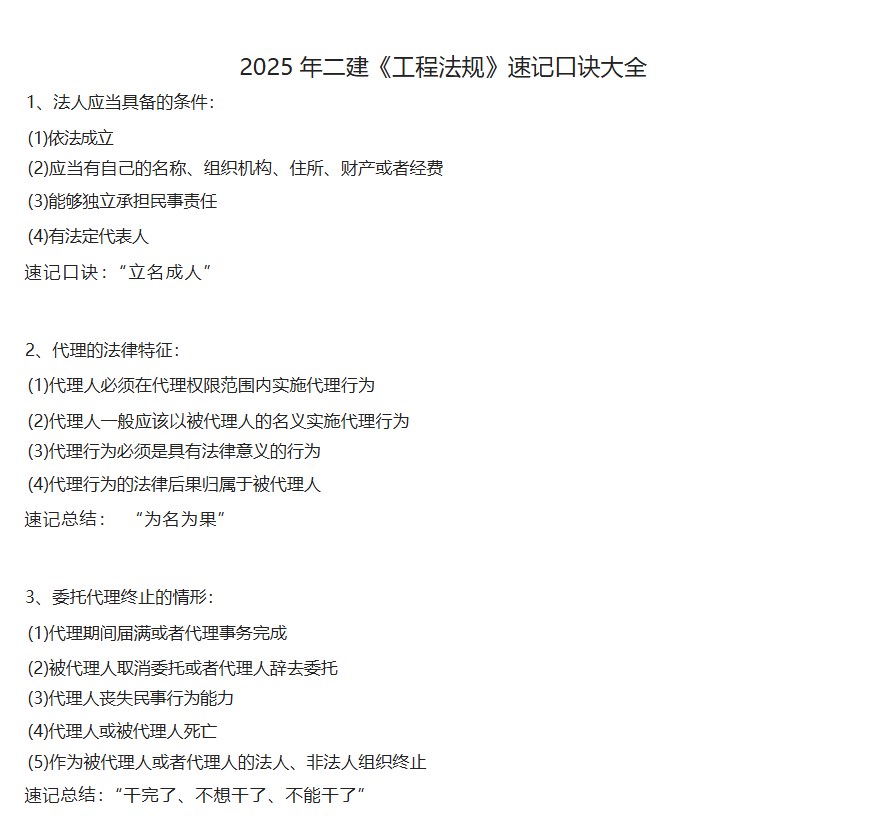 2025 年二建《工程法规》速记口诀大全

1、法人应当具备的条件：

(1)依法成立

(2)应当有自己的名称、组织机构、住所、财产或者经费

(3)能够独立承担民事责任

(4)有法定代表人

速记口诀：“立名成人”

2、代理的法律特征：

(1)代理人必须在代理权限范围内实施代理行为

(2)代理人一般应该以被代理人的名义实施代理行为

(3)代理行为必须是具有法律意义的行为

(4)代理行为的法律后果归属于被代理人

速记总结：　“为名为果”

3、委托代理终止的情形：

(1)代理期间届满或者代理事务完成

(2)被代理人取消委托或者代理人辞去委托

(3)代理人丧失民事行为能力

(4)代理人或被代理人死亡

(5)作为被代理人或者代理人的法人、非法人组织终止

速记总结：“干完了、不想干了、不能干了”